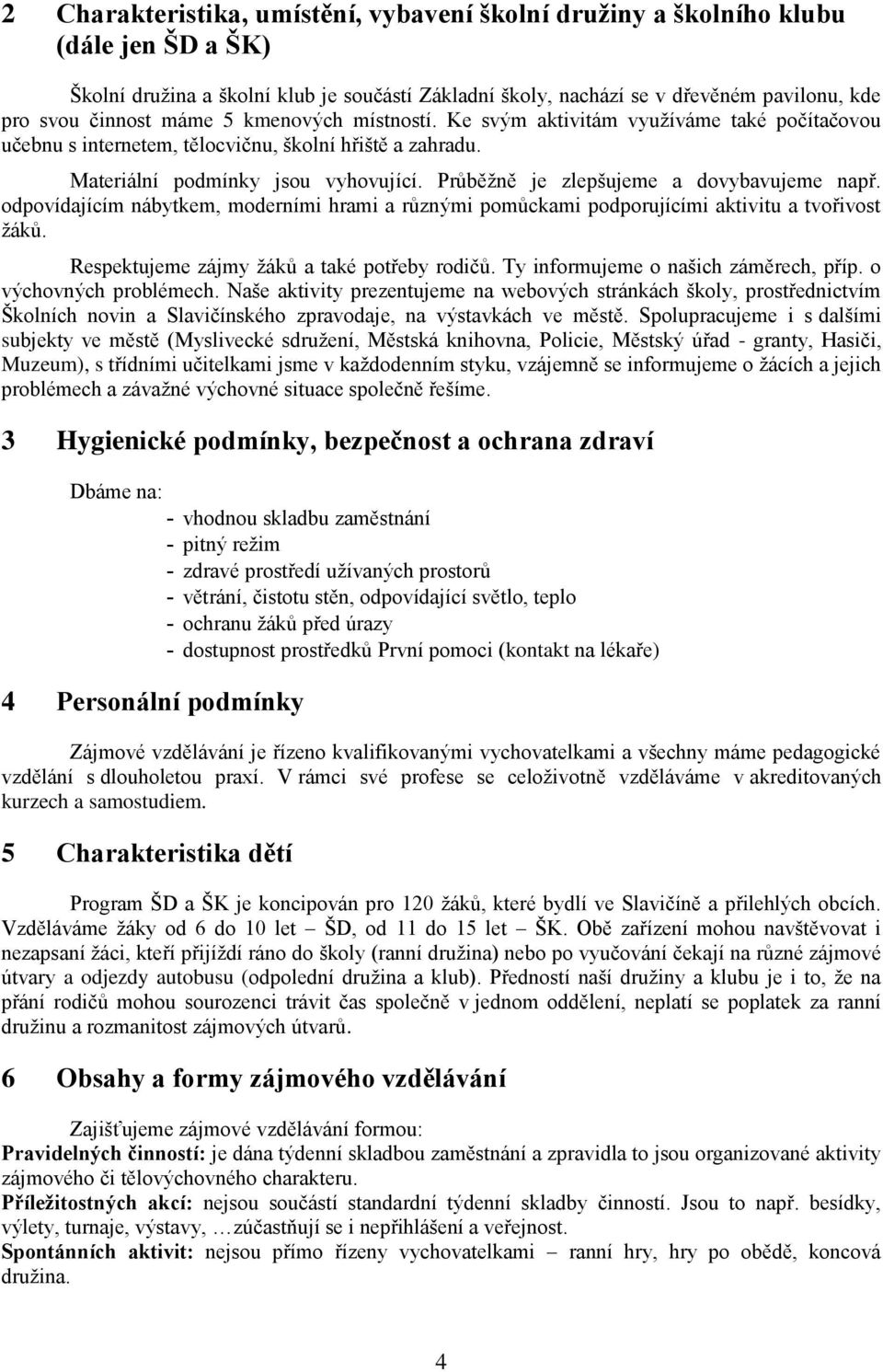 2 Charakteristika, umístění, vybavení školní družiny a školního klubu (dále jen ŠD a ŠK)

Školní družina a školní klub je součástí Základní školy, nachází se v dřevěném pavilonu, kde pro svou činnost máme 5 kmenových místností. Ke svým aktivitám využíváme také počítačovou učebnu s internetem, tělocvičnu, školní hřiště a zahradu.

Materiální podmínky jsou vyhovující. Průběžně je zlepšujeme a dovybavujeme např. odpovídajícím nábytkem, moderními hrami a různými pomůckami podporujícími aktivitu a tvořivost žáků.

Respektujeme zájmy žáků a také potřeby rodičů. Ty informujeme o našich záměrech, příp. o výchovných problémech. Naše aktivity prezentujeme na webových stránkách školy, prostřednictvím Školních novin a Slavičínského zpravodaje, na výstavkách ve městě. Spolupracujeme i s dalšími subjekty ve městě (Myslivecké sdružení, Městská knihovna, Policie, Městský úřad - granty, Hasiči, Muzeum), s třídními učitelkami jsme v každodenním styku, vzájemně se informujeme o žácích a jejich problémech a závažné výchovné situace společně řešíme.

3 Hygienické podmínky, bezpečnost a ochrana zdraví

Dbáme na:
- vhodnou skladbu zaměstnání
- pitný režim
- zdravé prostředí užívaných prostorů
- větrání, čistotu stěn, odpovídající světlo, teplo
- ochranu žáků před úrazy
- dostupnost prostředků První pomoci (kontakt na lékaře)

4 Personální podmínky

Zájmové vzdělávání je řízeno kvalifikovanými vychovatelkami a všechny máme pedagogické vzdělání s dlouholetou praxí. V rámci své profese se celoživotně vzděláváme v akreditovaných kurzech a samostudiem.

5 Charakteristika dětí

Program ŠD a ŠK je koncipován pro 120 žáků, které bydlí ve Slavičíně a přilehlých obcích. Vzděláváme žáky od 6 do 10 let – ŠD, od 11 do 15 let – ŠK. Obě zařízení mohou navštěvovat i nezapsaní žáci, kteří přijíždí ráno do školy (ranní družina) nebo po vyučování čekají na různé zájmové útvary a odjezdy autobusu (odpolední družina a klub). Předností naší družiny a klubu je i to, že na přání rodičů mohou sourozenci trávit čas společně v jednom oddělení, neplatí se poplatek za ranní družinu a rozmanitost zájmových útvarů.

6 Obsahy a formy zájmového vzdělávání

Zajišťujeme zájmové vzdělávání formou:
Pravidelných činností: je dána týdenní skladbou zaměstnání a zpravidla to jsou organizované aktivity zájmového či tělovýchovného charakteru.
Příležitostných akcí: nejsou součástí standardní týdenní skladby činností. Jsou to např. besídky, výlety, turnaje, výstavy, …zúčastňují se i nepřihlášení a veřejnost.
Spontánních aktivit: nejsou přímo řízeny vychovatelkami – ranní hry, hry po obědě, koncová družina.

4